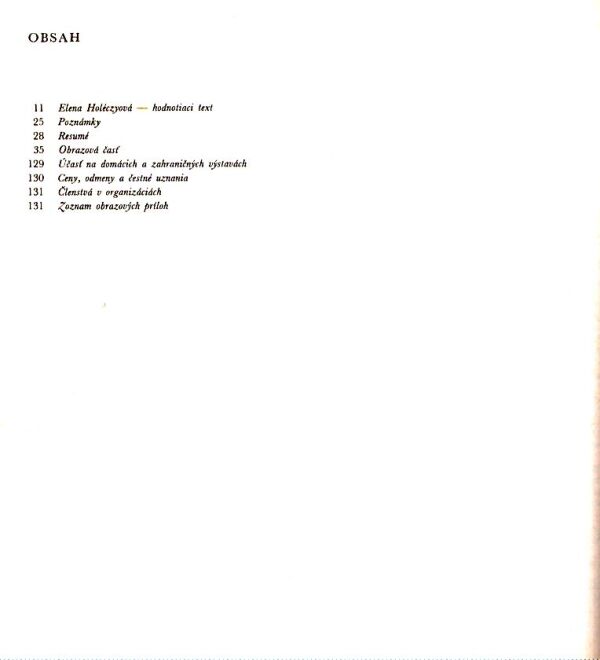 OBSAH

11 Elena Holéczyová — hodnotiaci text
25 Poznámky
28 Resumé
35 Obrazová časť
129 Účasť na domácich a zahraničných výstavách
130 Ceny, odmeny a čestné uznania
131 Členstvá v organizáciách
131 Zoznam obrazových príloh